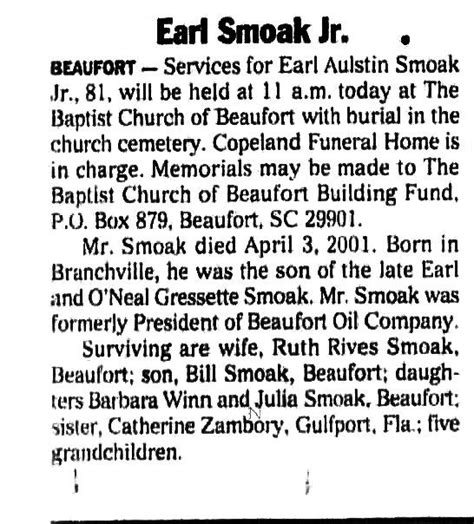 Earl Smoak Jr.

BEAUFORT — Services for Earl Aulstin Smoak Jr., 81, will be held at 11 a.m. today at The Baptist Church of Beaufort with burial in the church cemetery. Copeland Funeral Home is in charge. Memorials may be made to The Baptist Church of Beaufort Building Fund, P.O. Box 879, Beaufort, SC 29901.

Mr. Smoak died April 3, 2001. Born in Branchville, he was the son of the late Earl and O'Neal Gressette Smoak. Mr. Smoak was formerly President of Beaufort Oil Company.

Surviving are wife, Ruth Rives Smoak, Beaufort; son, Bill Smoak, Beaufort; daughters Barbara Winn and Julia Smoak, Beaufort; sister, Catherine Zambory, Gulfport, Fla.; five grandchildren.